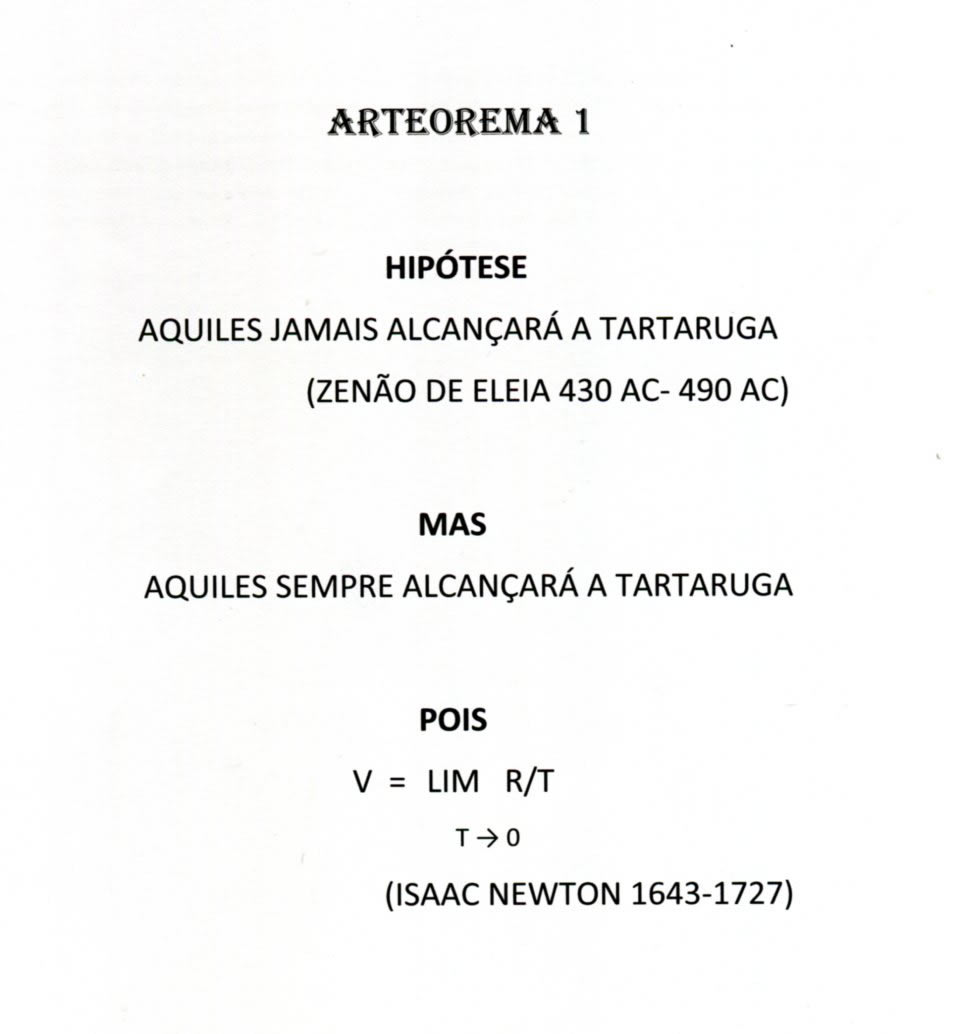 ARTEOREMA 1

HIPÓTESE

AQUILES JAMAIS ALCANÇARÁ A TARTARUGA

(ZENÃO DE ELEIA 430 AC- 490 AC)

MAS

AQUILES SEMPRE ALCANÇARÁ A TARTARUGA

POIS

$V = \lim_{T \to 0} R/T$

(ISAAC NEWTON 1643-1727)